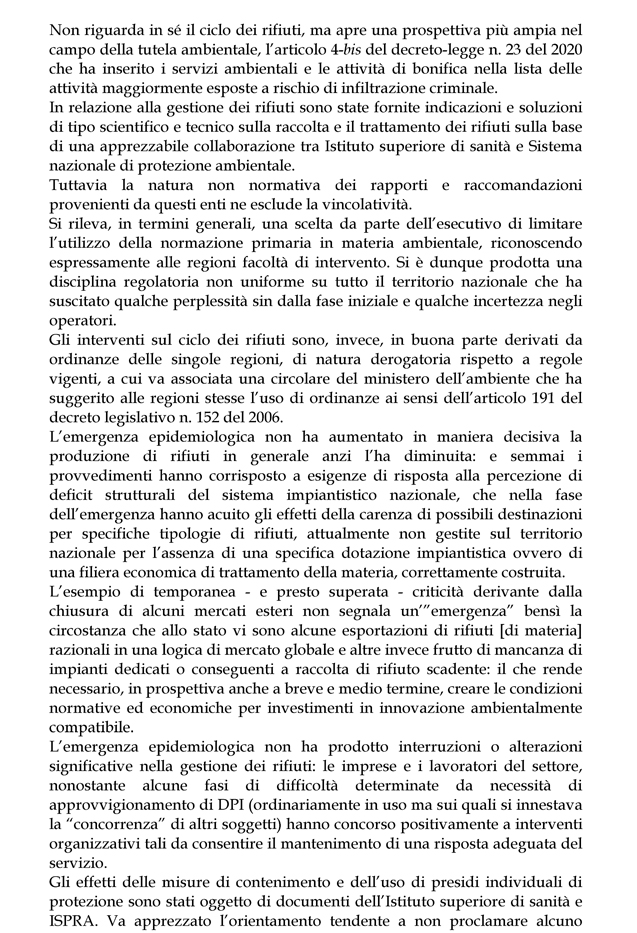 Non riguarda in sé il ciclo dei rifiuti, ma apre una prospettiva più ampia nel campo della tutela ambientale, l'articolo 4-bis del decreto-legge n. 23 del 2020 che ha inserito i servizi ambientali e le attività di bonifica nella lista delle attività maggiormente esposte a rischio di infiltrazione criminale.

In relazione alla gestione dei rifiuti sono state fornite indicazioni e soluzioni di tipo scientifico e tecnico sulla raccolta e il trattamento dei rifiuti sulla base di una apprezzabile collaborazione tra Istituto superiore di sanità e Sistema nazionale di protezione ambientale.

Tuttavia la natura non normativa dei rapporti e raccomandazioni provenienti da questi enti ne esclude la vincolatività.

Si rileva, in termini generali, una scelta da parte dell'esecutivo di limitare l'utilizzo della normazione primaria in materia ambientale, riconoscendo espressamente alle regioni facoltà di intervento. Si è dunque prodotta una disciplina regolatoria non uniforme su tutto il territorio nazionale che ha suscitato qualche perplessità sin dalla fase iniziale e qualche incertezza negli operatori.

Gli interventi sul ciclo dei rifiuti sono, invece, in buona parte derivati da ordinanze delle singole regioni, di natura derogatoria rispetto a regole vigenti, a cui va associata una circolare del ministero dell'ambiente che ha suggerito alle regioni stesse l'uso di ordinanze ai sensi dell'articolo 191 del decreto legislativo n. 152 del 2006.

L'emergenza epidemiologica non ha aumentato in maniera decisiva la produzione di rifiuti in generale anzi l'ha diminuita: e semmai i provvedimenti hanno corrisposto a esigenze di risposta alla percezione di deficit strutturali del sistema impiantistico nazionale, che nella fase dell'emergenza hanno acuito gli effetti della carenza di possibili destinazioni per specifiche tipologie di rifiuti, attualmente non gestite sul territorio nazionale per l'assenza di una specifica dotazione impiantistica ovvero di una filiera economica di trattamento della materia, correttamente costruita.

L'esempio di temporanea - e presto superata - criticità derivante dalla chiusura di alcuni mercati esteri non segnala un'"emergenza" bensì la circostanza che allo stato vi sono alcune esportazioni di rifiuti [di materia] razionali in una logica di mercato globale e altre invece frutto di mancanza di impianti dedicati o conseguenti a raccolta di rifiuto scadente: il che rende necessario, in prospettiva anche a breve e medio termine, creare le condizioni normative ed economiche per investimenti in innovazione ambientalmente compatibile.

L'emergenza epidemiologica non ha prodotto interruzioni o alterazioni significative nella gestione dei rifiuti: le imprese e i lavoratori del settore, nonostante alcune fasi di difficoltà determinate da necessità di approvvigionamento di DPI (ordinariamente in uso ma sui quali si innestava la "concorrenza" di altri soggetti) hanno concorso positivamente a interventi organizzativi tali da consentire il mantenimento di una risposta adeguata del servizio.

Gli effetti delle misure di contenimento e dell'uso di presidi individuali di protezione sono stati oggetto di documenti dell'Istituto superiore di sanità e ISPRA. Va apprezzato l'orientamento tendente a non proclamare alcuno